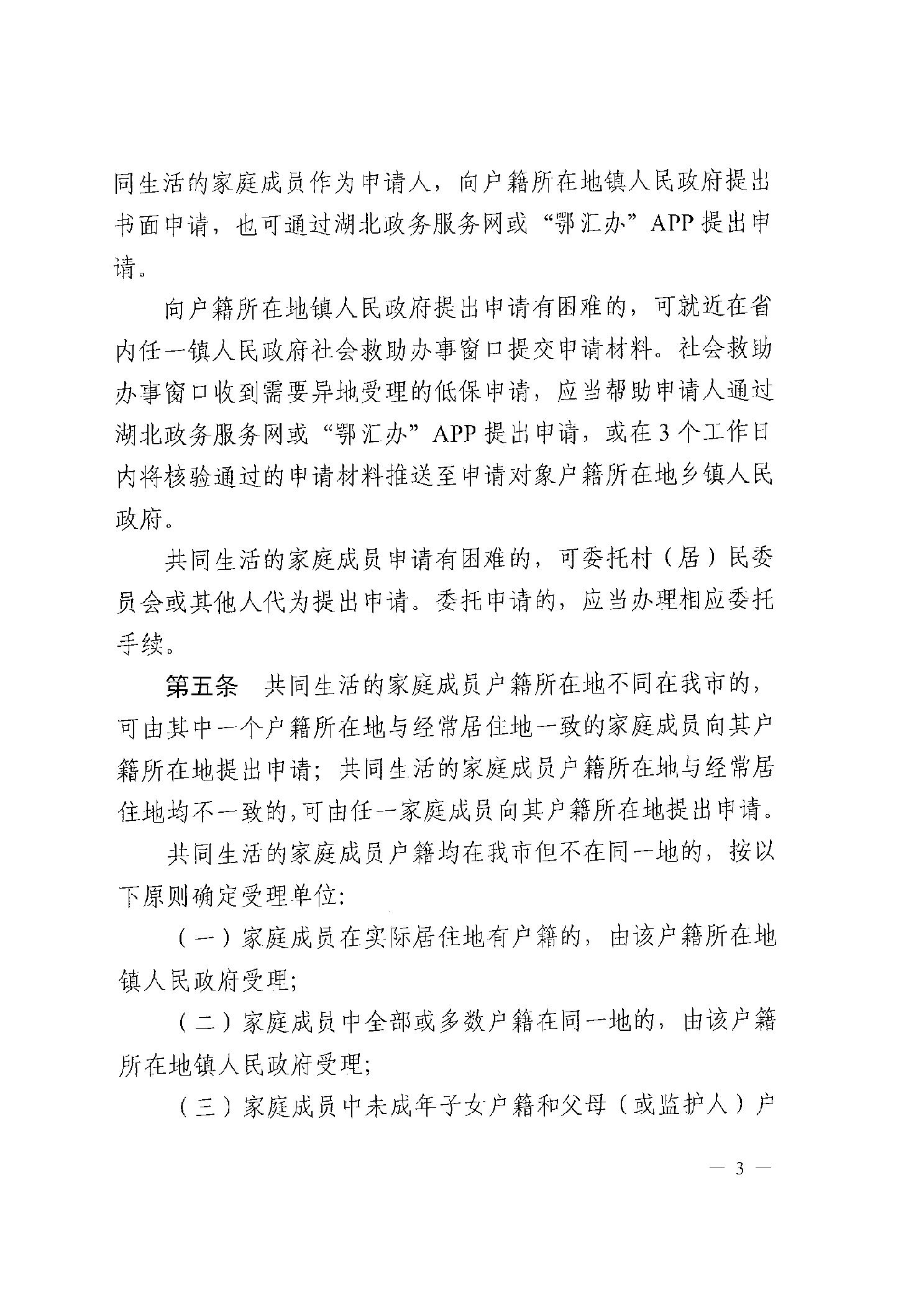 同生活的家庭成员作为申请人，向户籍所在地镇人民政府提出书面申请，也可通过湖北政务服务网或“鄂汇办”APP提出申请。

向户籍所在地镇人民政府提出申请有困难的，可就近在省内任一镇人民政府社会救助办事窗口提交申请材料。社会救助办事窗口收到需要异地受理的低保申请，应当帮助申请人通过湖北政务服务网或“鄂汇办”APP提出申请，或在3个工作日内将核验通过的申请材料推送至申请对象户籍所在地乡镇人民政府。

共同生活的家庭成员申请有困难的，可委托村（居）民委员会或其他人代为提出申请。委托申请的，应当办理相应委托手续。

第五条　共同生活的家庭成员户籍所在地不同在我市的，可由其中一个户籍所在地与经常居住地一致的家庭成员向其户籍所在地提出申请；共同生活的家庭成员户籍所在地与经常居住地均不一致的，可由任一家庭成员向其户籍所在地提出申请。

共同生活的家庭成员户籍均在我市但不在同一地的，按以下原则确定受理单位：

（一）家庭成员在实际居住地有户籍的，由该户籍所在地镇人民政府受理；

（二）家庭成员中全部或多数户籍在同一地的，由该户籍所在地镇人民政府受理；

（三）家庭成员中未成年子女户籍和父母（或监护人）户

— 3 —